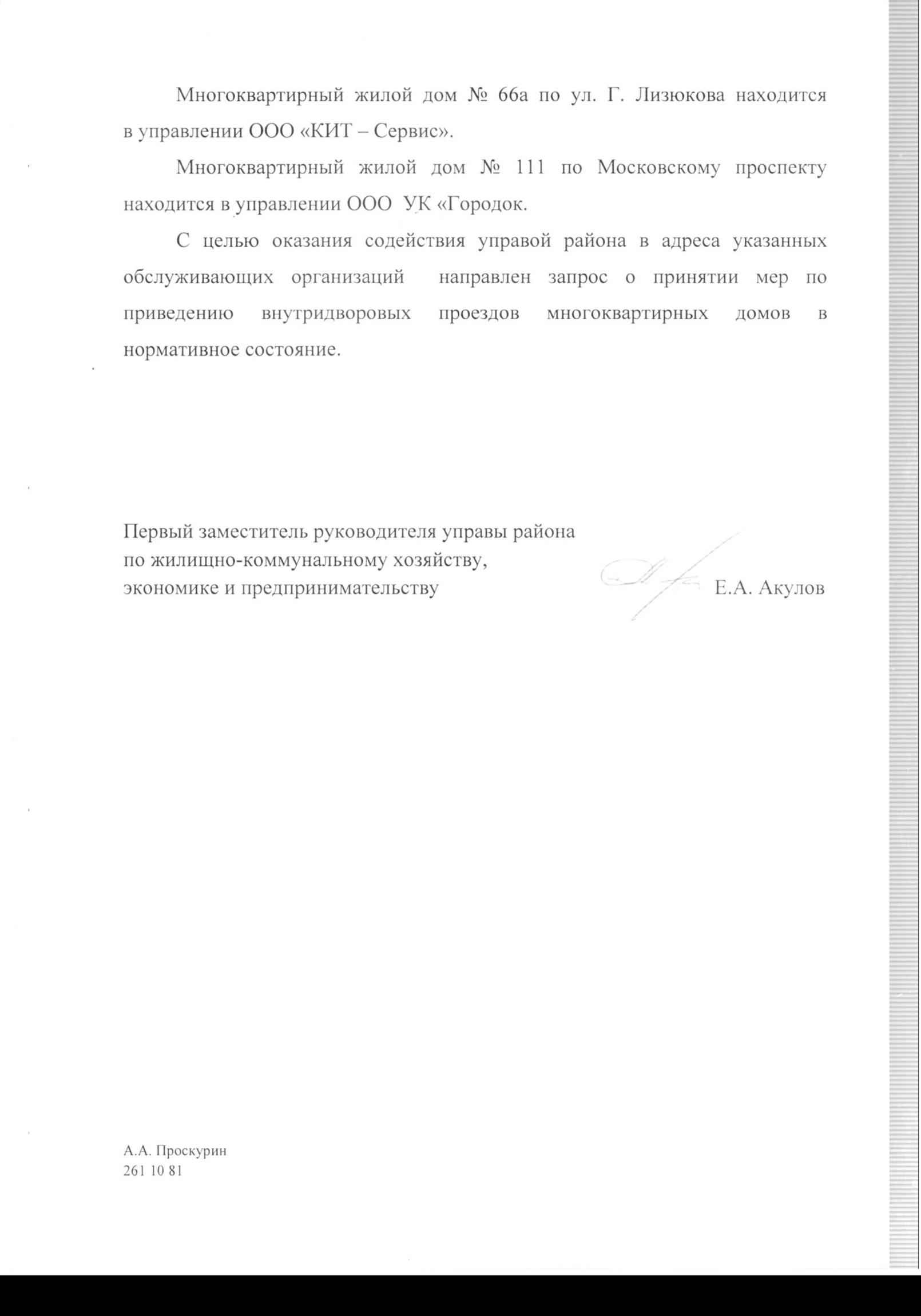 Многоквартирный жилой дом № 66а по ул. Г. Лизюкова находится в управлении ООО «КИТ – Сервис».

Многоквартирный жилой дом № 111 по Московскому проспекту находится в управлении ООО УК «Городок.

С целью оказания содействия управой района в адреса указанных обслуживающих организаций направлен запрос о принятии мер по приведению внутридворовых проездов многоквартирных домов в нормативное состояние.

Первый заместитель руководителя управы района
по жилищно-коммунальному хозяйству,
экономике и предпринимательству Е.А. Акулов

А.А. Проскурин
261 10 81